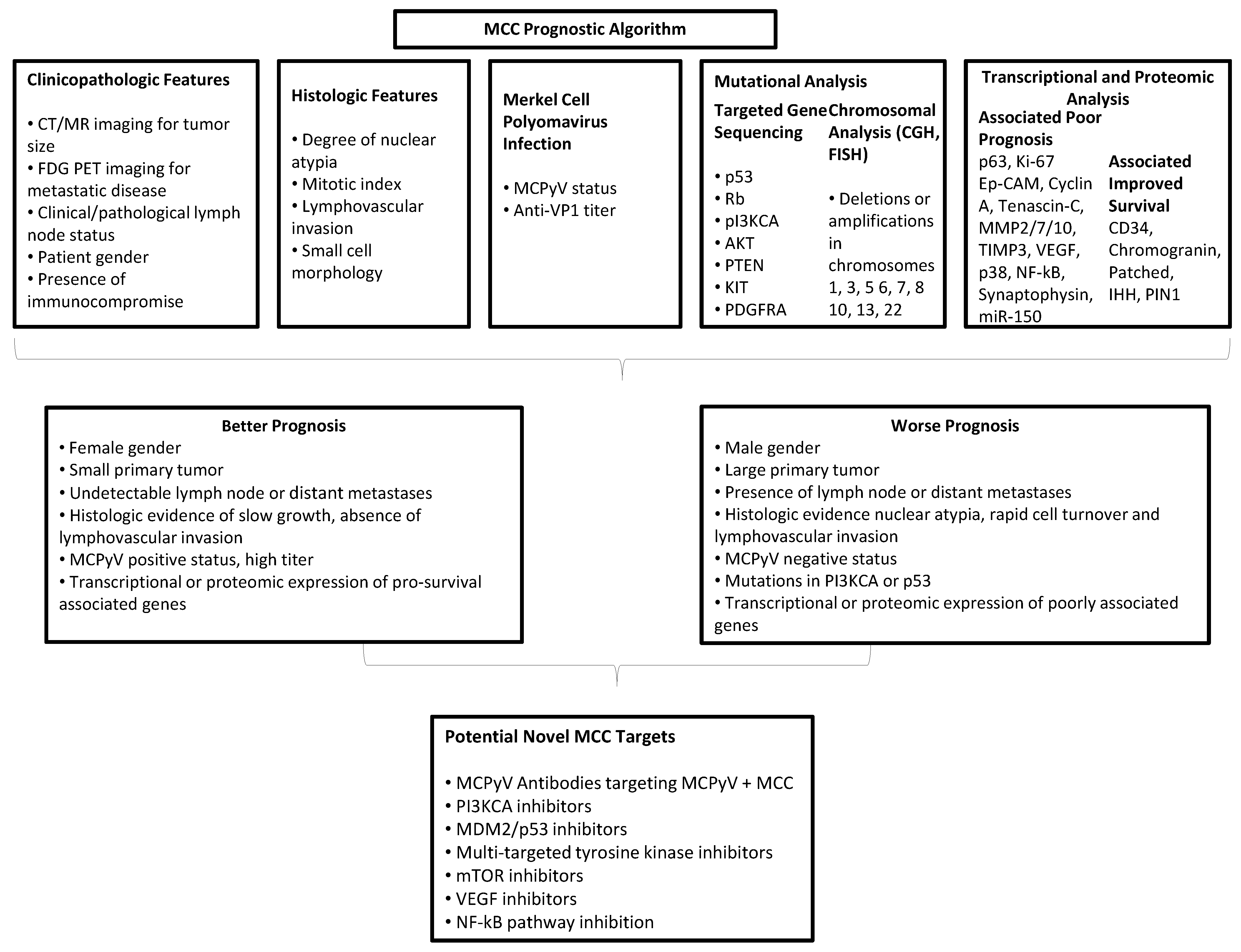 MCC Prognostic Algorithm

Clinicopathologic Features

• CT/MR imaging for tumor size
• FDG PET imaging for metastatic disease
• Clinical/pathological lymph node status
• Patient gender
• Presence of immunocompromise

Histologic Features

• Degree of nuclear atypia
• Mitotic index
• Lymphovascular invasion
• Small cell morphology

Merkel Cell Polyomavirus Infection

• MCPyV status
• Anti-VP1 titer

Mutational Analysis

Targeted Gene Sequencing

• p53
• Rb
• pI3KCA
• AKT
• PTEN
• KIT
• PDGFRA

Chromosomal Analysis (CGH, FISH)

• Deletions or amplifications in chromosomes 1, 3, 5 6, 7, 8 10, 13, 22

Transcriptional and Proteomic Analysis

Associated Poor Prognosis
p63, Ki-67 Ep-CAM, Cyclin A, Tenascin-C, MMP2/7/10, TIMP3, VEGF, p38, NF-kB, Synaptophysin, miR-150

Associated Improved Survival
CD34, Chromogranin, Patched, IHH, PIN1

Better Prognosis
• Female gender
• Small primary tumor
• Undetectable lymph node or distant metastases
• Histologic evidence of slow growth, absence of lymphovascular invasion
• MCPyV positive status, high titer
• Transcriptional or proteomic expression of pro-survival associated genes

Worse Prognosis
• Male gender
• Large primary tumor
• Presence of lymph node or distant metastases
• Histologic evidence nuclear atypia, rapid cell turnover and lymphovascular invasion
• MCPyV negative status
• Mutations in PI3KCA or p53
• Transcriptional or proteomic expression of poorly associated genes

Potential Novel MCC Targets

• MCPyV Antibodies targeting MCPyV + MCC
• PI3KCA inhibitors
• MDM2/p53 inhibitors
• Multi-targeted tyrosine kinase inhibitors
• mTOR inhibitors
• VEGF inhibitors
• NF-kB pathway inhibition